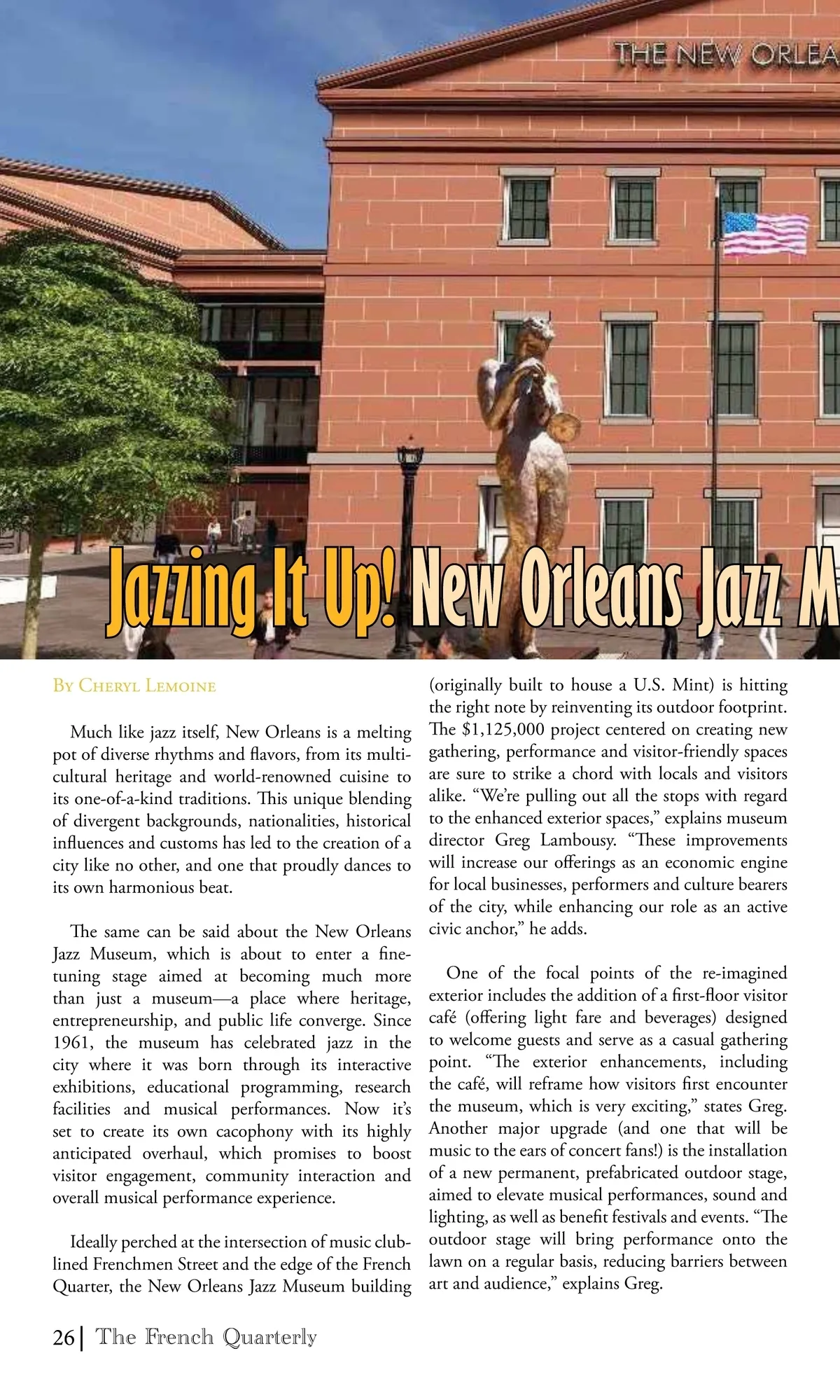 THE NEW ORLEA

Jazzing It Up! New Orleans Jazz M

By Cheryl Lemoine

Much like jazz itself, New Orleans is a melting pot of diverse rhythms and flavors, from its multicultural heritage and world-renowned cuisine to its one-of-a-kind traditions. This unique blending of divergent backgrounds, nationalities, historical influences and customs has led to the creation of a city like no other, and one that proudly dances to its own harmonious beat.

The same can be said about the New Orleans Jazz Museum, which is about to enter a fine-tuning stage aimed at becoming much more than just a museum—a place where heritage, entrepreneurship, and public life converge. Since 1961, the museum has celebrated jazz in the city where it was born through its interactive exhibitions, educational programming, research facilities and musical performances. Now it's set to create its own cacophony with its highly anticipated overhaul, which promises to boost visitor engagement, community interaction and overall musical performance experience.

Ideally perched at the intersection of music club-lined Frenchmen Street and the edge of the French Quarter, the New Orleans Jazz Museum building (originally built to house a U.S. Mint) is hitting the right note by reinventing its outdoor footprint. The $1,125,000 project centered on creating new gathering, performance and visitor-friendly spaces are sure to strike a chord with locals and visitors alike. "We're pulling out all the stops with regard to the enhanced exterior spaces," explains museum director Greg Lambousy. "These improvements will increase our offerings as an economic engine for local businesses, performers and culture bearers of the city, while enhancing our role as an active civic anchor," he adds.

One of the focal points of the re-imagined exterior includes the addition of a first-floor visitor café (offering light fare and beverages) designed to welcome guests and serve as a casual gathering point. "The exterior enhancements, including the café, will reframe how visitors first encounter the museum, which is very exciting," states Greg. Another major upgrade (and one that will be music to the ears of concert fans!) is the installation of a new permanent, prefabricated outdoor stage, aimed to elevate musical performances, sound and lighting, as well as benefit festivals and events. "The outdoor stage will bring performance onto the lawn on a regular basis, reducing barriers between art and audience," explains Greg.

26 | The French Quarterly